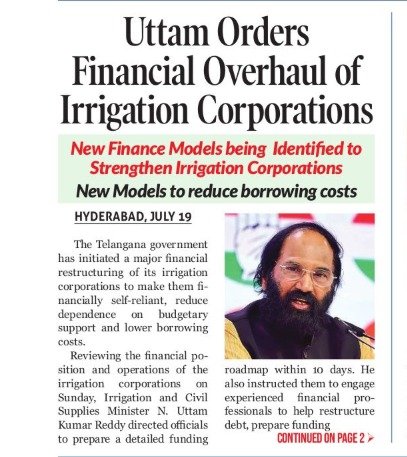 Uttam Orders Financial Overhaul of Irrigation Corporations

New Finance Models being Identified to Strengthen Irrigation Corporations

New Models to reduce borrowing costs

HYDERABAD, JULY 19

The Telangana government has initiated a major financial restructuring of its irrigation corporations to make them financially self-reliant, reduce dependence on budgetary support and lower borrowing costs.

Reviewing the financial position and operations of the irrigation corporations on Sunday, Irrigation and Civil Supplies Minister N. Uttam Kumar Reddy directed officials to prepare a detailed funding roadmap within 10 days. He also instructed them to engage experienced financial professionals to help restructure debt, prepare funding

CONTINUED ON PAGE 2